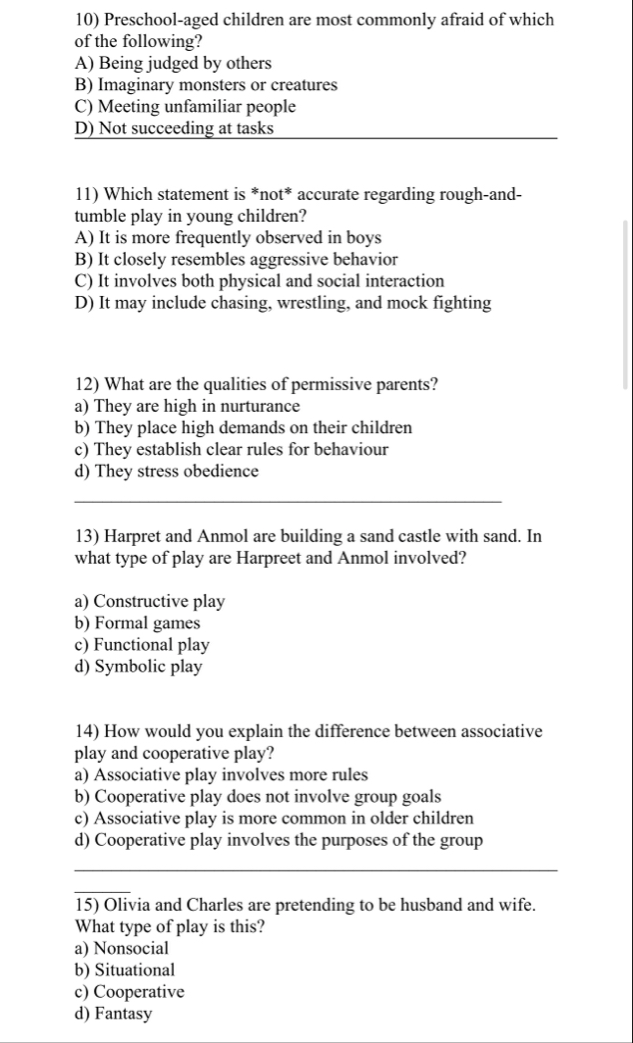 10) Preschool-aged children are most commonly afraid of which of the following?
A) Being judged by others
B) Imaginary monsters or creatures
C) Meeting unfamiliar people
D) Not succeeding at tasks

11) Which statement is *not* accurate regarding rough-and-tumble play in young children?
A) It is more frequently observed in boys
B) It closely resembles aggressive behavior
C) It involves both physical and social interaction
D) It may include chasing, wrestling, and mock fighting

12) What are the qualities of permissive parents?
a) They are high in nurturance
b) They place high demands on their children
c) They establish clear rules for behaviour
d) They stress obedience

13) Harpret and Anmol are building a sand castle with sand. In what type of play are Harpreet and Anmol involved?

a) Constructive play
b) Formal games
c) Functional play
d) Symbolic play

14) How would you explain the difference between associative play and cooperative play?
a) Associative play involves more rules
b) Cooperative play does not involve group goals
c) Associative play is more common in older children
d) Cooperative play involves the purposes of the group

15) Olivia and Charles are pretending to be husband and wife. What type of play is this?
a) Nonsocial
b) Situational
c) Cooperative
d) Fantasy